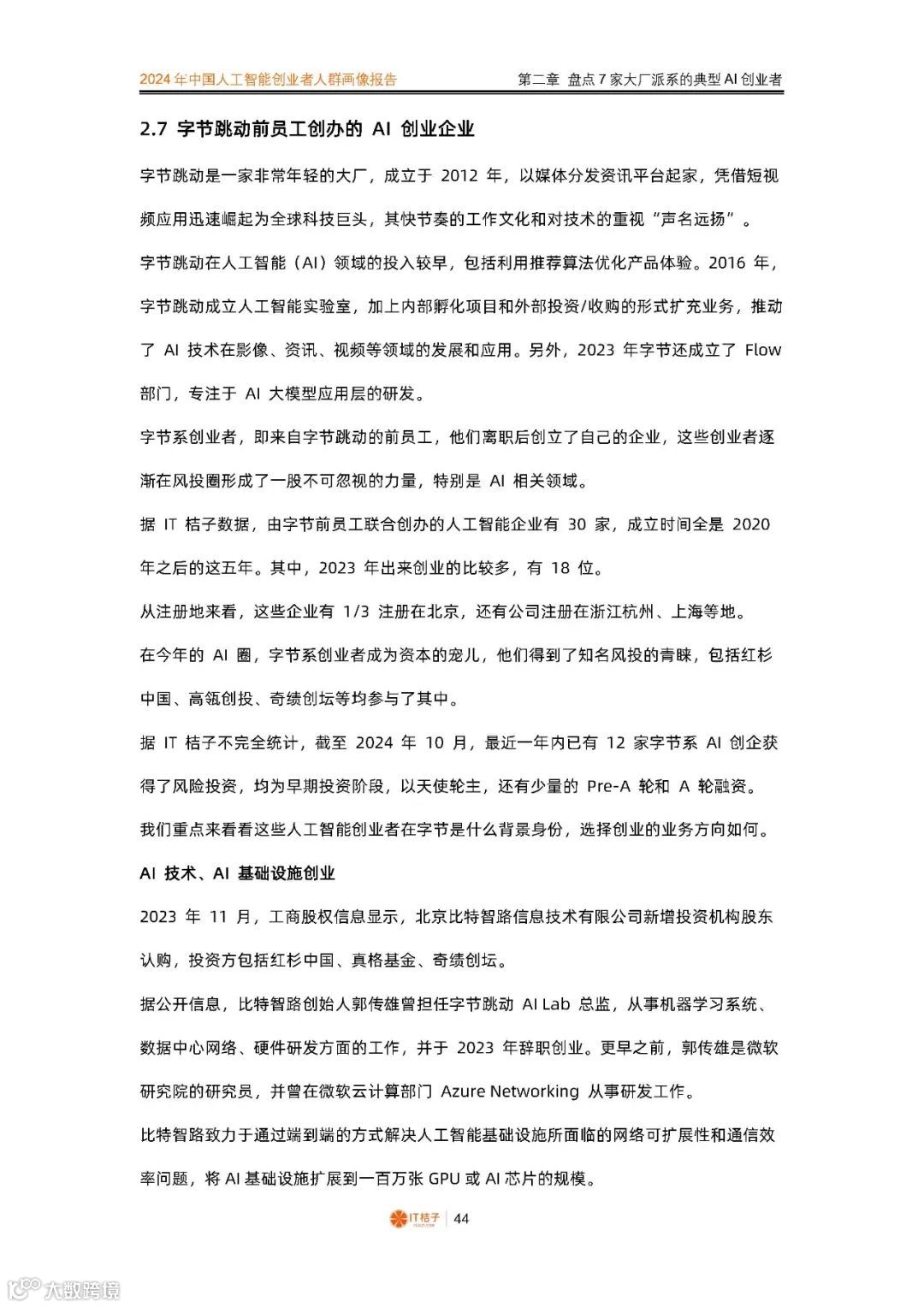 2024 年中国人工智能创业者人群画像报告

第二章 盘点 7 家大厂派系的典型 AI 创业者

2.7 字节跳动前员工创办的 AI 创业企业

字节跳动是一家非常年轻的大厂，成立于 2012 年，以媒体分发资讯平台起家，凭借短视频应用迅速崛起为全球科技巨头，其快节奏的工作文化和对技术的重视“声名远扬”。

字节跳动在人工智能（AI）领域的投入较早，包括利用推荐算法优化产品体验。2016 年，字节跳动成立人工智能实验室，加上内部孵化项目和外部投资/收购的形式扩充业务，推动了 AI 技术在影像、资讯、视频等领域的发展和应用。另外，2023 年字节还成立了 Flow 部门，专注于 AI 大模型应用层的研发。

字节系创业者，即来自字节跳动的前员工，他们离职后创立了自己的企业，这些创业者逐渐在风投圈形成了一股不可忽视的力量，特别是 AI 相关领域。

据 IT 桔子数据，由字节前员工联合创办的人工智能企业有 30 家，成立时间全是 2020 年之后的这五年。其中，2023 年出来创业的比较多，有 18 位。

从注册地来看，这些企业有 1/3 注册在北京，还有公司注册在浙江杭州、上海等地。

在今年的 AI 圈，字节系创业者成为资本的宠儿，他们得到了知名风投的青睐，包括红杉中国、高瓴创投、奇绩创坛等均参与了其中。

据 IT 桔子不完全统计，截至 2024 年 10 月，最近一年内已有 12 家字节系 AI 创企获得了风险投资，均为早期投资阶段，以天使轮主，还有少量的 Pre-A 轮和 A 轮融资。

我们重点来看看这些人工智能创业者在字节是什么背景身份，选择创业的业务方向如何。

AI 技术、AI 基础设施创业

2023 年 11 月，工商股权信息显示，北京比特智路信息技术有限公司新增投资机构股东认购，投资方包括红杉中国、真格基金、奇绩创坛。

据公开信息，比特智路创始人郭传雄曾担任字节跳动 AI Lab 总监，从事机器学习系统、数据中心网络、硬件研发方面的工作，并于 2023 年辞职创业。更早之前，郭传雄是微软研究院的研究员，并曾在微软云计算部门 Azure Networking 从事研发工作。

比特智路致力于通过端到端的方式解决人工智能基础设施所面临的网络可扩展性和通信效率问题，将 AI 基础设施扩展到一百万张 GPU 或 AI 芯片的规模。

IT桔子 | 44

大数跨境